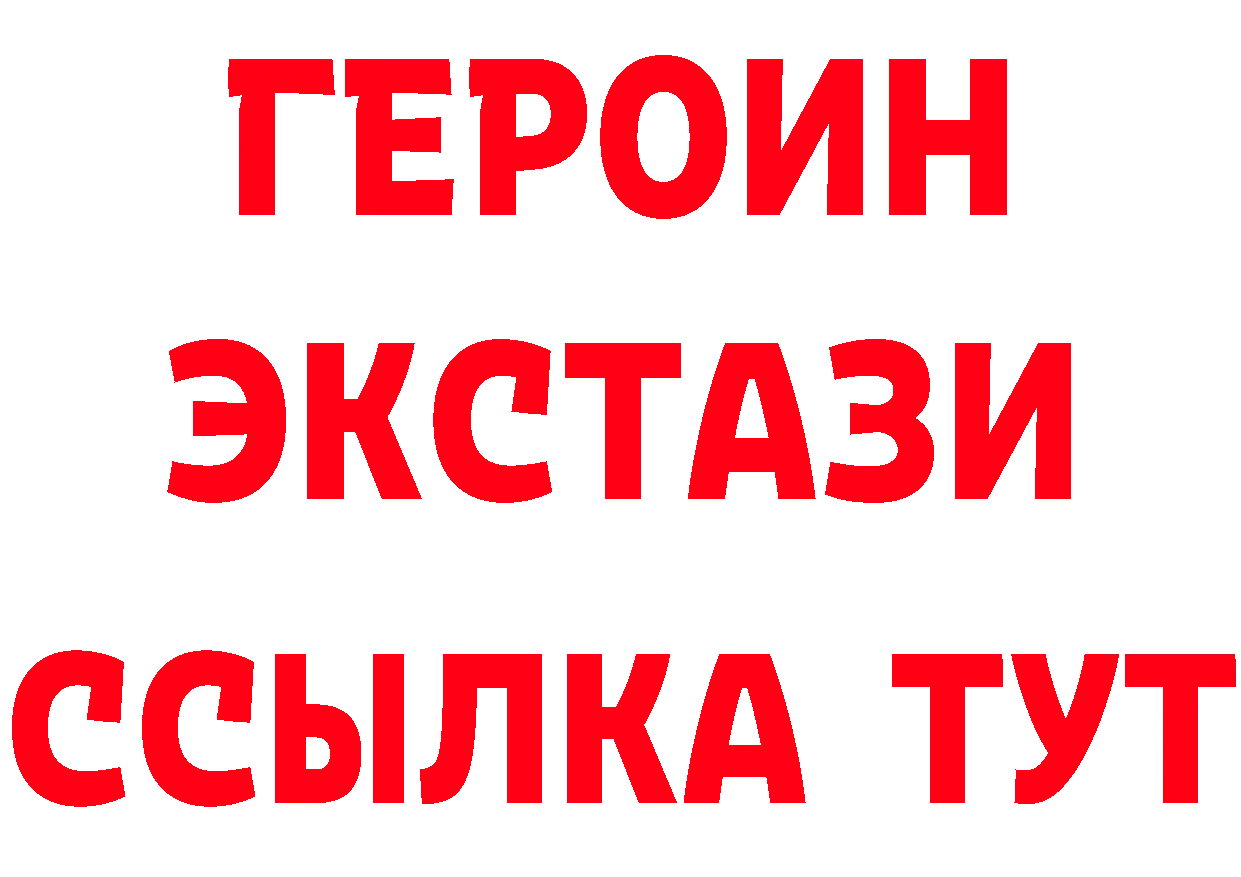 ГЕРОИН
ЭКСТАЗИ
ССЫЛКА ТУТ